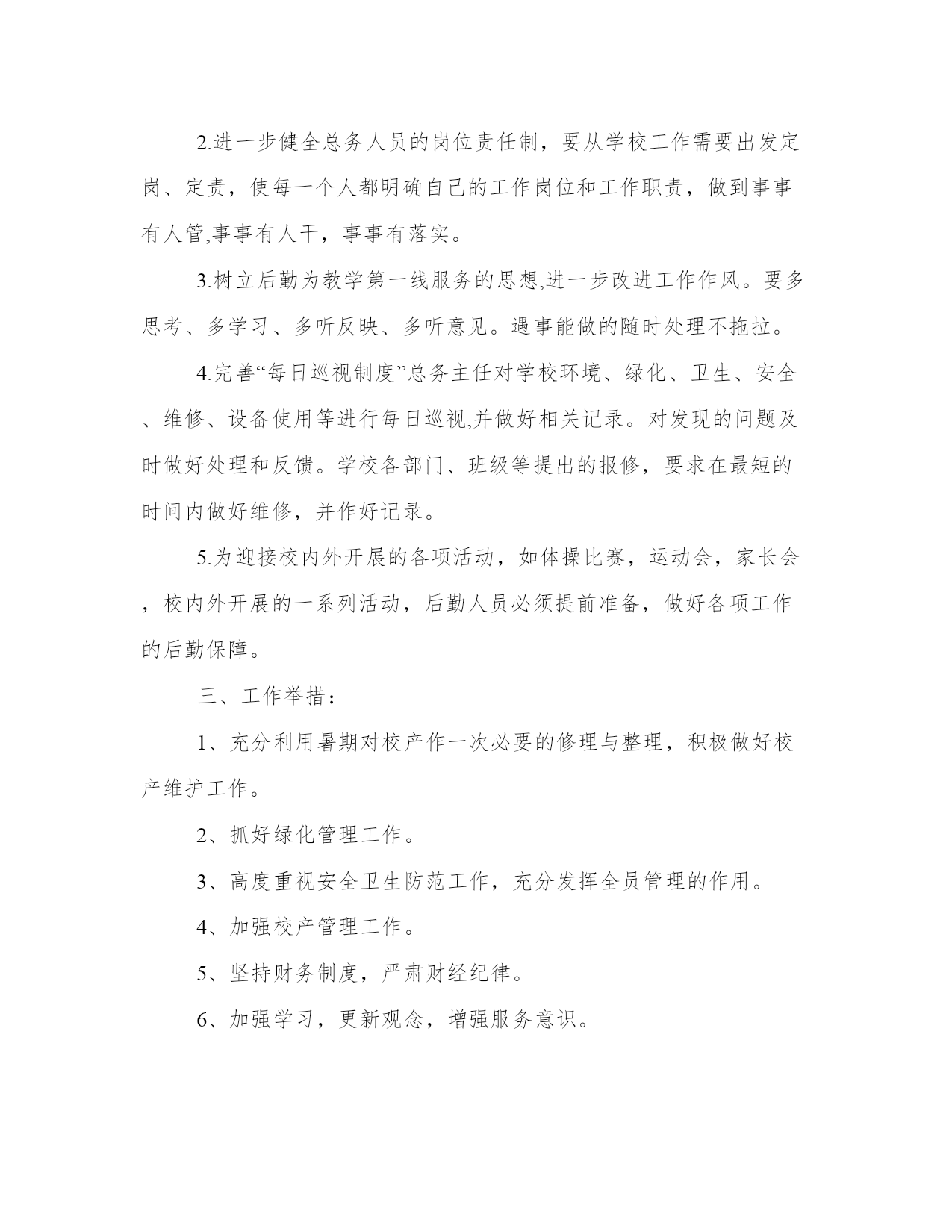 2.进一步健全总务人员的岗位责任制，要从学校工作需要出发定岗、定责，使每一个人都明确自己的工作岗位和工作职责，做到事事有人管,事事有人干，事事有落实。

3.树立后勤为教学第一线服务的思想,进一步改进工作作风。要多思考、多学习、多听反映、多听意见。遇事能做的随时处理不拖拉。

4.完善“每日巡视制度”总务主任对学校环境、绿化、卫生、安全、维修、设备使用等进行每日巡视,并做好相关记录。对发现的问题及时做好处理和反馈。学校各部门、班级等提出的报修，要求在最短的时间内做好维修，并作好记录。

5.为迎接校内外开展的各项活动，如体操比赛，运动会，家长会，校内外开展的一系列活动，后勤人员必须提前准备，做好各项工作的后勤保障。

三、工作举措：

1、充分利用暑期对校产作一次必要的修理与整理，积极做好校产维护工作。

2、抓好绿化管理工作。

3、高度重视安全卫生防范工作，充分发挥全员管理的作用。

4、加强校产管理工作。

5、坚持财务制度，严肃财经纪律。

6、加强学习，更新观念，增强服务意识。